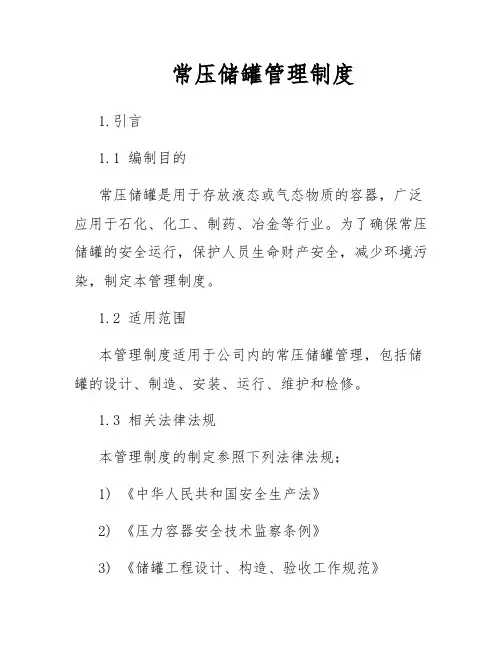 常压储罐管理制度

1.引言

1.1 编制目的

常压储罐是用于存放液态或气态物质的容器，广泛应用于石化、化工、制药、冶金等行业。为了确保常压储罐的安全运行，保护人员生命财产安全，减少环境污染，制定本管理制度。

1.2 适用范围

本管理制度适用于公司内的常压储罐管理，包括储罐的设计、制造、安装、运行、维护和检修。

1.3 相关法律法规

本管理制度的制定参照下列法律法规：

1) 《中华人民共和国安全生产法》

2) 《压力容器安全技术监察条例》

3) 《储罐工程设计、构造、验收工作规范》